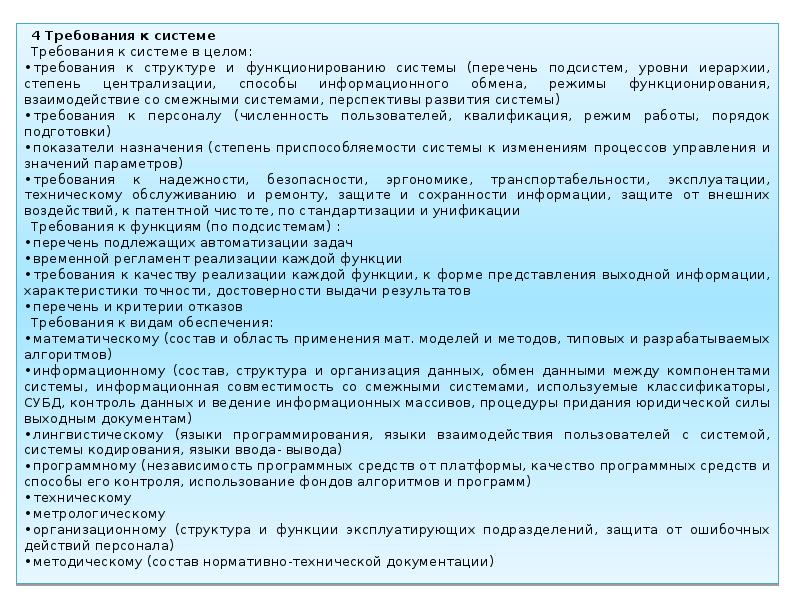 4 Требования к системе

Требования к системе в целом:

•требования к структуре и функционированию системы (перечень подсистем, уровни иерархии, степень централизации, способы информационного обмена, режимы функционирования, взаимодействие со смежными системами, перспективы развития системы)

•требования к персоналу (численность пользователей, квалификация, режим работы, порядок подготовки)

•показатели назначения (степень приспособляемости системы к изменениям процессов управления и значений параметров)

•требования к надежности, безопасности, эргономике, транспортабельности, эксплуатации, техническому обслуживанию и ремонту, защите и сохранности информации, защите от внешних воздействий, к патентной чистоте, по стандартизации и унификации

Требования к функциям (по подсистемам) :

•перечень подлежащих автоматизации задач

•временной регламент реализации каждой функции

•требования к качеству реализации каждой функции, к форме представления выходной информации, характеристики точности, достоверности выдачи результатов

•перечень и критерии отказов

Требования к видам обеспечения:

•математическому (состав и область применения мат. моделей и методов, типовых и разрабатываемых алгоритмов)

•информационному (состав, структура и организация данных, обмен данными между компонентами системы, информационная совместимость со смежными системами, используемые классификаторы, СУБД, контроль данных и ведение информационных массивов, процедуры придания юридической силы выходным документам)

•лингвистическому (языки программирования, языки взаимодействия пользователей с системой, системы кодирования, языки ввода- вывода)

•программному (независимость программных средств от платформы, качество программных средств и способы его контроля, использование фондов алгоритмов и программ)

•техническому

•метрологическому

•организационному (структура и функции эксплуатирующих подразделений, защита от ошибочных действий персонала)

•методическому (состав нормативно-технической документации)